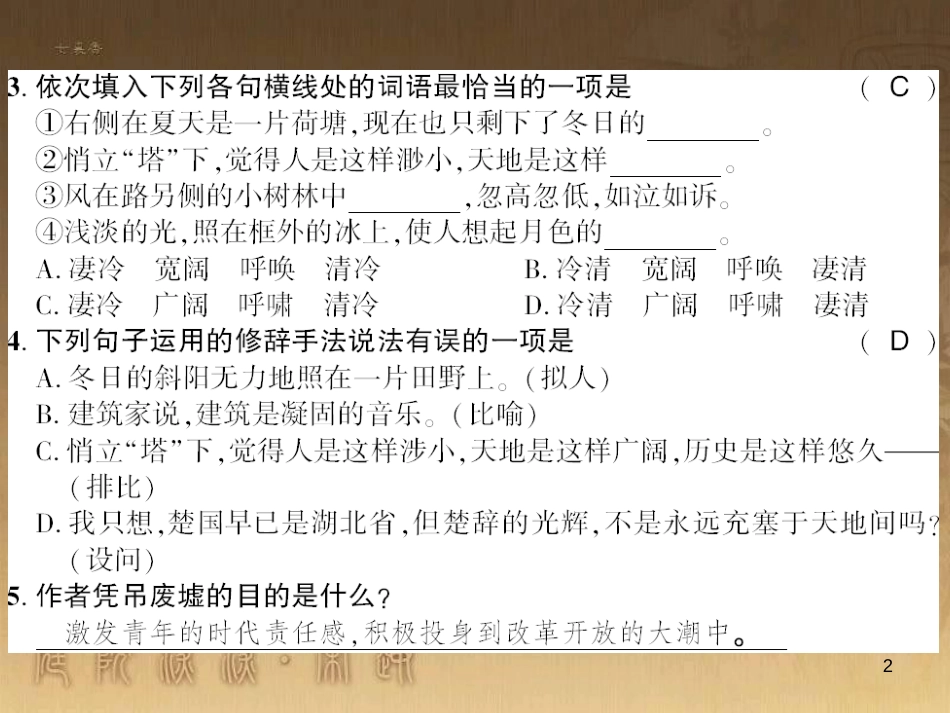 3. 依次填入下列各句横线处的词语最恰当的一项是 （ C ）
①右侧在夏天是一片荷塘，现在也只剩下了冬日的________。
②悄立“塔”下，觉得人是这样渺小，天地是这样________。
③风在路另侧的小树林中________，忽高忽低，如泣如诉。
④浅淡的光，照在框外的冰上，使人想起月色的________。
A. 凄冷　宽阔　呼唤　清冷　　B. 冷清　宽阔　呼唤　凄清
C. 凄冷　广阔　呼啸　清冷　　D. 冷清　广阔　呼啸　凄清

4. 下列句子运用的修辞手法说法有误的一项是 （ D ）
A. 冬日的斜阳无力地照在一片田野上。（拟人）
B. 建筑家说，建筑是凝固的音乐。（比喻）
C. 悄立“塔”下，觉得人是这样涉小，天地是这样广阔，历史是这样悠久——（排比）
D. 我只想，楚国早已是湖北省，但楚辞的光辉，不是永远充塞于天地间吗？（设问）

5. 作者凭吊废墟的目的是什么？
激发青年的时代责任感，积极投身到改革开放的大潮中。

2